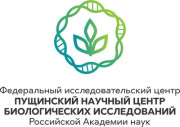 Федеральный исследовательский центр
ПУЩИНСКИЙ НАУЧНЫЙ ЦЕНТР
БИОЛОГИЧЕСКИХ ИССЛЕДОВАНИЙ
Российской Академии наук